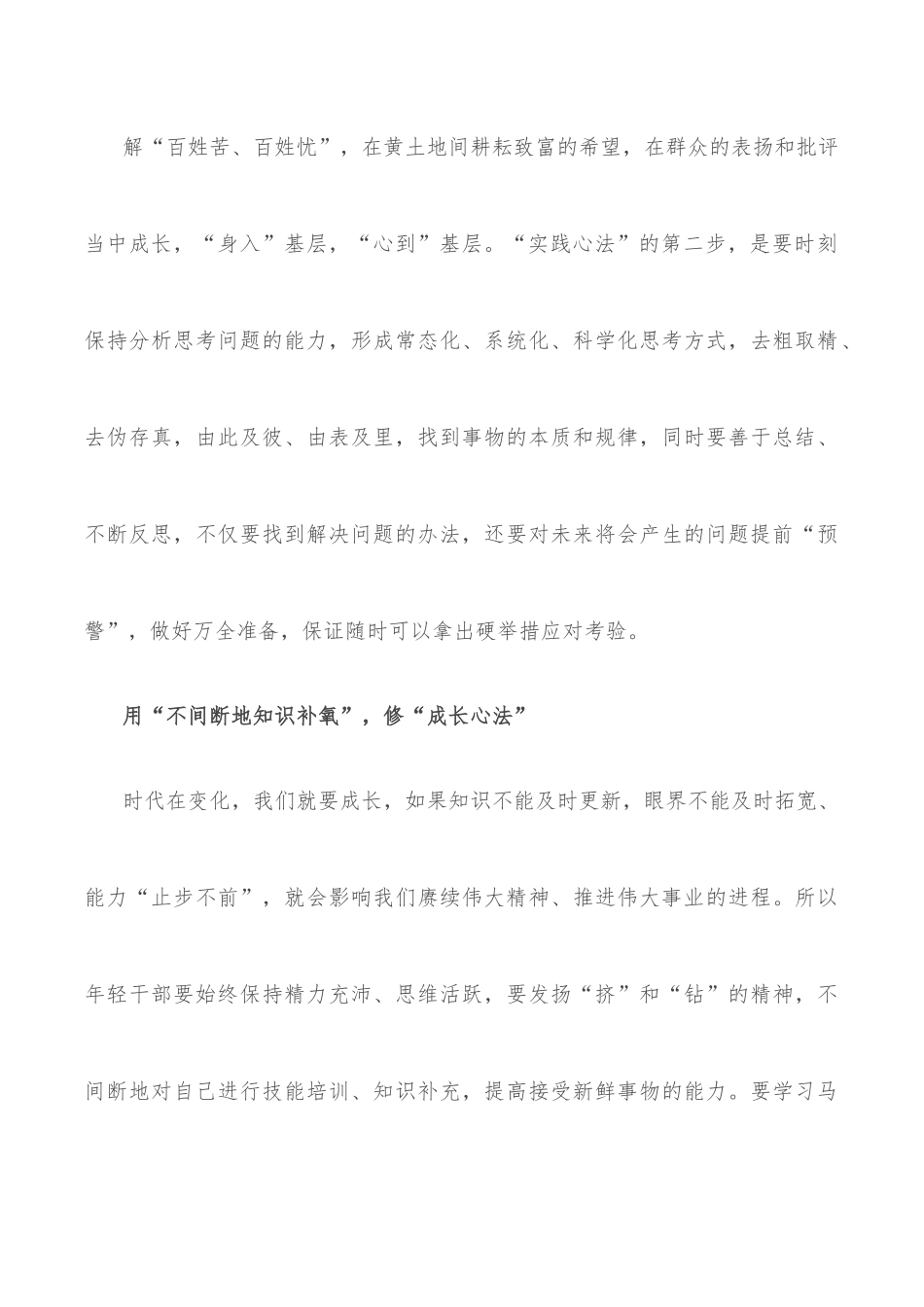 解“百姓苦、百姓忧”，在黄土地间耕耘致富的希望，在群众的表扬和批评当中成长，“身入”基层，“心到”基层。“实践心法”的第二步，是要时刻保持分析思考问题的能力，形成常态化、系统化、科学化思考方式，去粗取精、去伪存真，由此及彼、由表及里，找到事物的本质和规律，同时要善于总结、不断反思，不仅要找到解决问题的办法，还要对未来将会产生的问题提前“预警”，做好万全准备，保证随时可以拿出硬举措应对考验。

用“不间断地知识补氧”，修“成长心法”

时代在变化，我们就要成长，如果知识不能及时更新，眼界不能及时拓宽、能力“止步不前”，就会影响我们赓续伟大精神、推进伟大事业的进程。所以年轻干部要始终保持精力充沛、思维活跃，要发扬“挤”和“钻”的精神，不间断地对自己进行技能培训、知识补充，提高接受新鲜事物的能力。要学习马